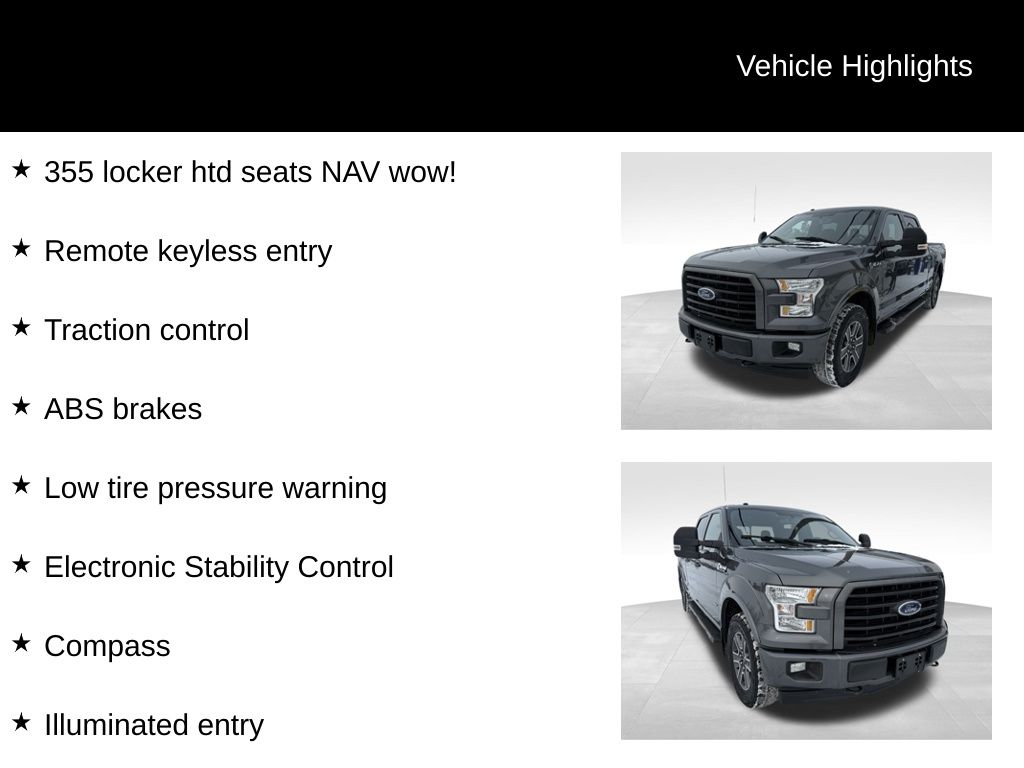 Vehicle Highlights

★ 355 locker htd seats NAV wow!

★ Remote keyless entry

★ Traction control

★ ABS brakes

★ Low tire pressure warning

★ Electronic Stability Control

★ Compass

★ Illuminated entry